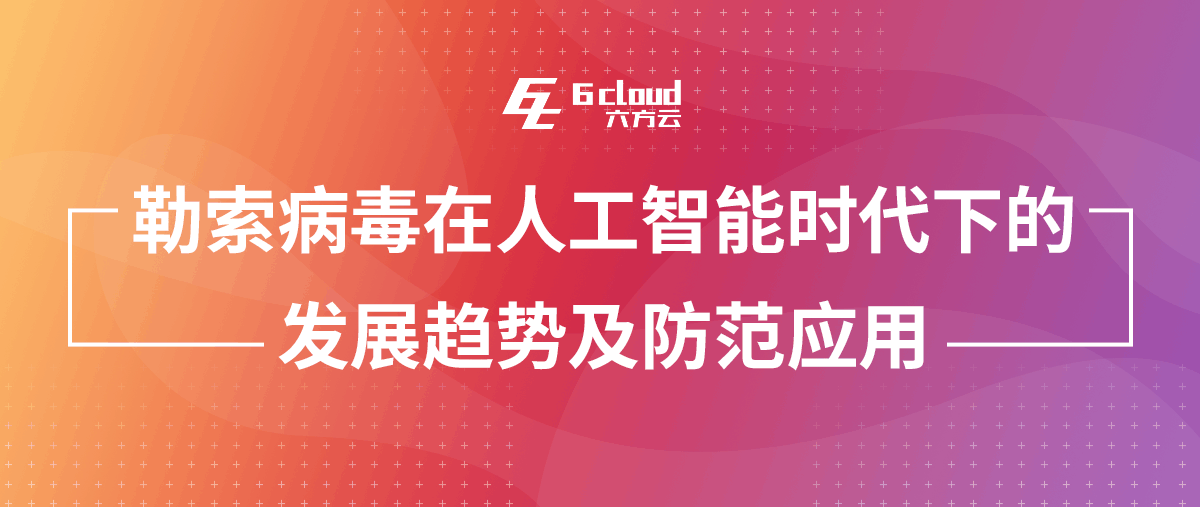 6cloud
六方云

勒索病毒在人工智能时代下的
发展趋势及防范应用